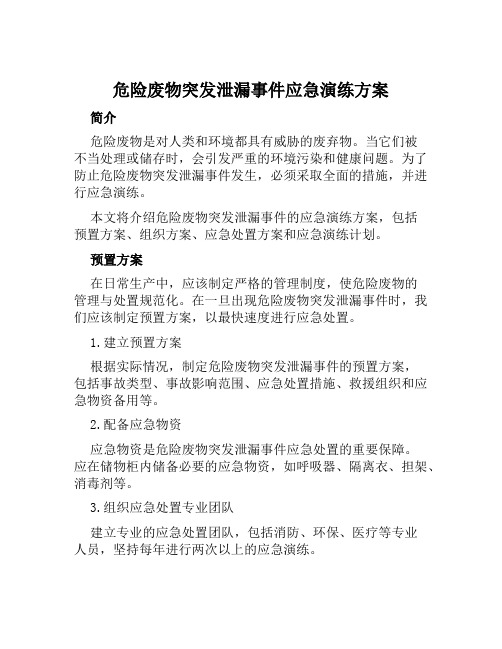 危险废物突发泄漏事件应急演练方案

简介

危险废物是对人类和环境都具有威胁的废弃物。当它们被不当处理或储存时，会引发严重的环境污染和健康问题。为了防止危险废物突发泄漏事件发生，必须采取全面的措施，并进行应急演练。

本文将介绍危险废物突发泄漏事件的应急演练方案，包括预置方案、组织方案、应急处置方案和应急演练计划。

预置方案

在日常生产中，应该制定严格的管理制度，使危险废物的管理与处置规范化。在一旦出现危险废物突发泄漏事件时，我们应该制定预置方案，以最快速度进行应急处置。

1. 建立预置方案

根据实际情况，制定危险废物突发泄漏事件的预置方案，包括事故类型、事故影响范围、应急处置措施、救援组织和应急物资备用等。

2. 配备应急物资

应急物资是危险废物突发泄漏事件应急处置的重要保障。应在储物柜内储备必要的应急物资，如呼吸器、隔离衣、担架、消毒剂等。

3. 组织应急处置专业团队

建立专业的应急处置团队，包括消防、环保、医疗等专业人员，坚持每年进行两次以上的应急演练。